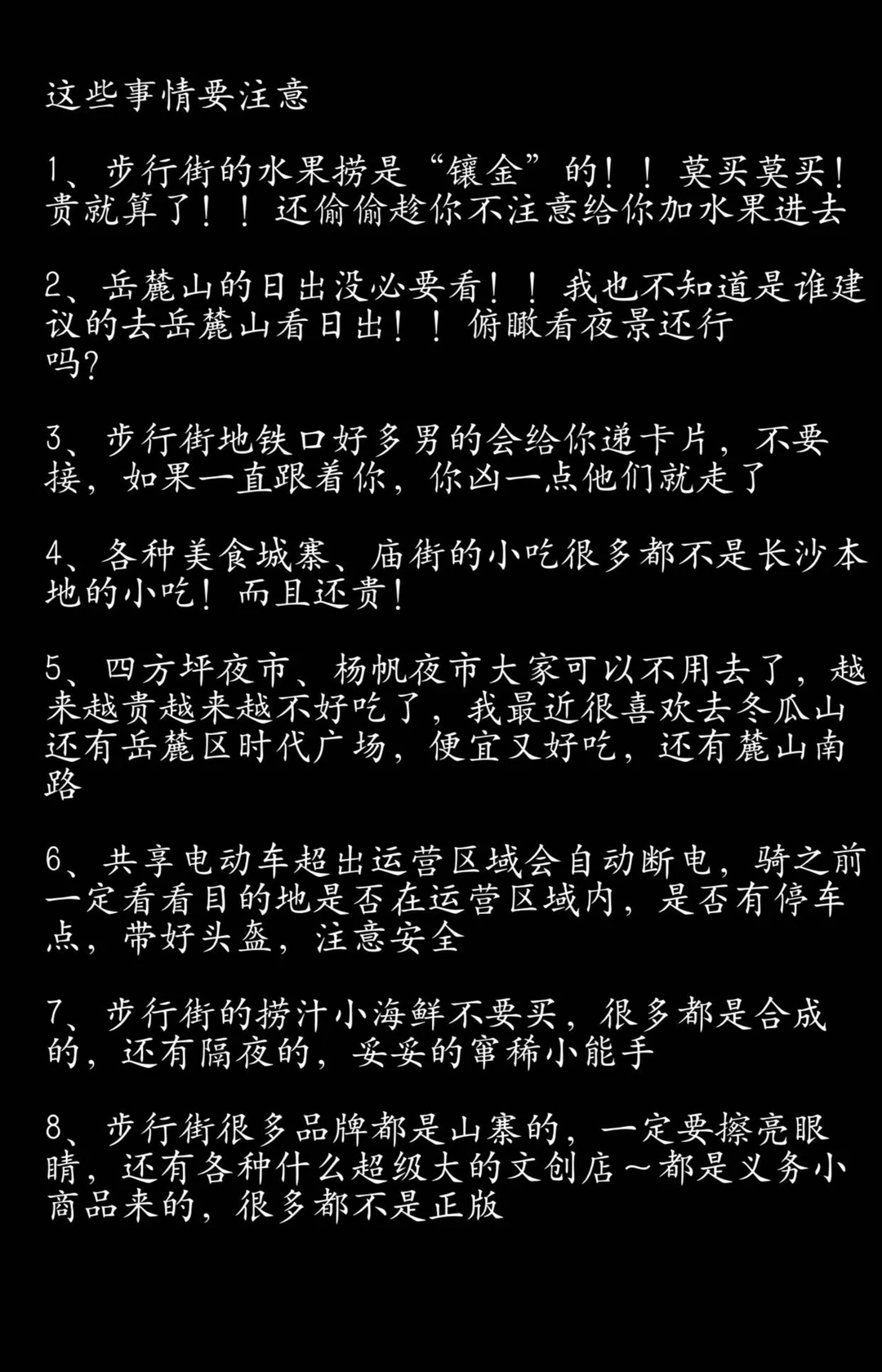 这些事情要注意

1、步行街的水果捞是“镶金”的！！莫买莫买！贵就算了！！还偷偷趁你不注意给你加水果进去

2、岳麓山的日出没必要看！！我也不知道是谁建议的去岳麓山看日出！！俯瞰看夜景还行吗?

3、步行街地铁口好多男的会给你递卡片，不要接，如果一直跟着你，你凶一点他们就走了

4、各种美食城寨、庙街的小吃很多都不是长沙本地的小吃！而且还贵！

5、四方坪夜市、杨帆夜市大家可以不用去了，越来越贵越来越不好吃了，我最近很喜欢去冬瓜山还有岳麓区时代广场，便宜又好吃，还有麓山南路

6、共享电动车超出运营区域会自动断电，骑之前一定看看目的地是否在运营区域内，是否有停车点，带好头盔，注意安全

7、步行街的捞汁小海鲜不要买，很多都是合成的，还有隔夜的，妥妥的窜稀小能手

8、步行街很多品牌都是山寨的，一定要擦亮眼睛，还有各种什么超级大的文创店～都是义务小商品来的，很多都不是正版